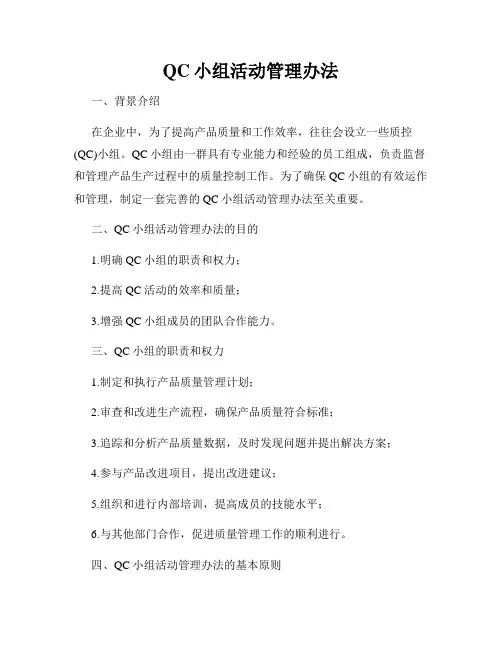 QC 小组活动管理办法

一、背景介绍

在企业中，为了提高产品质量和工作效率，往往会设立一些质控(QC)小组。QC 小组由一群具有专业能力和经验的员工组成，负责监督和管理产品生产过程中的质量控制工作。为了确保 QC 小组的有效运作和管理，制定一套完善的 QC 小组活动管理办法至关重要。

二、QC 小组活动管理办法的目的

1.明确 QC 小组的职责和权力；

2.提高 QC 活动的效率和质量；

3.增强 QC 小组成员的团队合作能力。

三、QC 小组的职责和权力

1.制定和执行产品质量管理计划；

2.审查和改进生产流程，确保产品质量符合标准；

3.追踪和分析产品质量数据，及时发现问题并提出解决方案；

4.参与产品改进项目，提出改进建议；

5.组织和进行内部培训，提高成员的技能水平；

6.与其他部门合作，促进质量管理工作的顺利进行。

四、QC 小组活动管理办法的基本原则